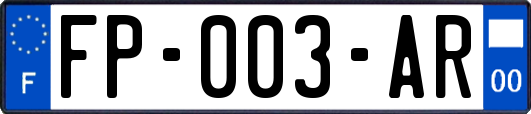 F

FP-003-AR

00